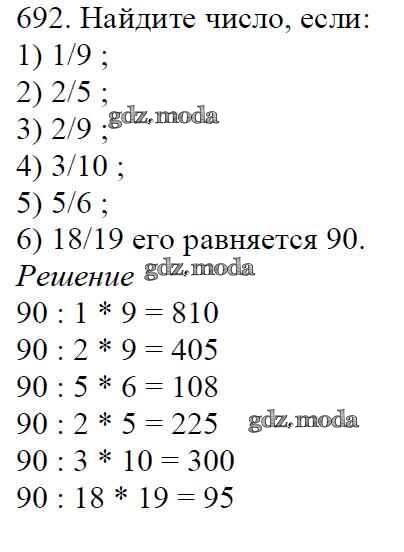 692. Найдите число, если:
1) 1/9 ;
2) 2/5 ;
3) 2/9 ;
4) 3/10 ;
5) 5/6 ;
6) 18/19 его равняется 90.

Решение

90 : 1 * 9 = 810
90 : 2 * 9 = 405
90 : 5 * 6 = 108
90 : 2 * 5 = 225
90 : 3 * 10 = 300
90 : 18 * 19 = 95

gdz.moda